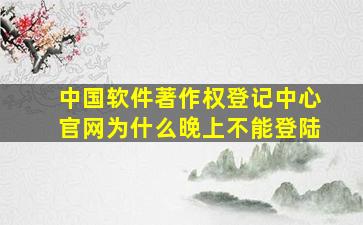 中国软件著作权登记中心官网为什么晚上不能登陆